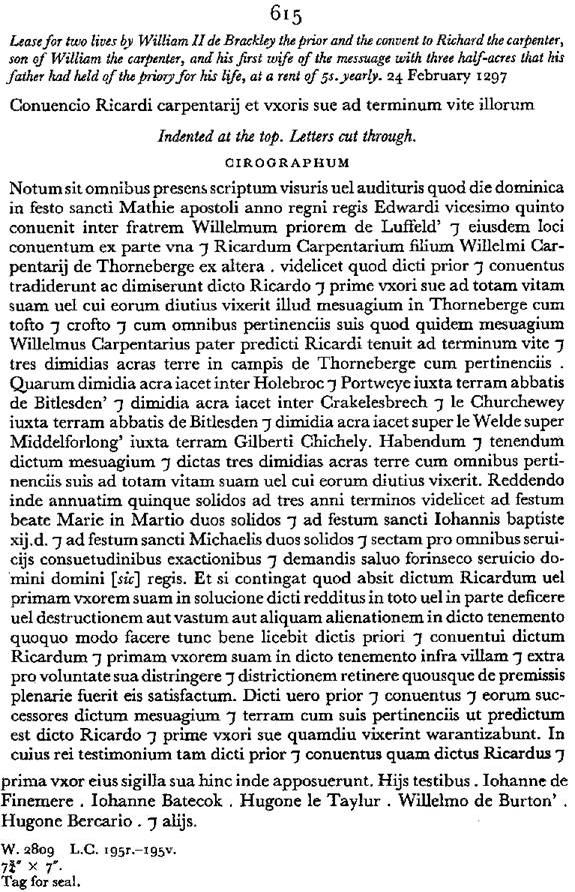 615

Lease for two lives by William II de Brackley the prior and the convent to Richard the carpenter, son of William the carpenter, and his first wife of the messuage with three half-acres that his father had held of the priory for his life, at a rent of 5s. yearly. 24 February 1297

Conuencio Ricardi carpentarij et vxoris sue ad terminum vite illorum

Indented at the top. Letters cut through.

CIROGRAPHUM

Notum sit omnibus presens scriptum visuris uel audituris quod die dominica in festo sancti Mathie apostoli anno regni regis Edwardi vicesimo quinto conuenit inter fratrem Willelmum priorem de Luffeld' ⁊ eiusdem loci conuentum ex parte vna ⁊ Ricardum Carpentarium filium Willelmi Carpentarij de Thorneberge ex altera . videlicet quod dicti prior ⁊ conuentus tradiderunt ac dimiserunt dicto Ricardo ⁊ prime vxori sue ad totam vitam suam uel cui eorum diutius vixerit illud mesuagium in Thorneberge cum tofto ⁊ crofto ⁊ cum omnibus pertinenciis suis quod quidem mesuagium Willelmus Carpentarius pater predicti Ricardi tenuit ad terminum vite ⁊ tres dimidias acras terre in campis de Thorneberge cum pertinenciis . Quarum dimidia acra iacet inter Holebroc ⁊ Portweye iuxta terram abbatis de Bitlesden' ⁊ dimidia acra iacet inter Crakelesbrech ⁊ le Churchewey iuxta terram abbatis de Bitlesden ⁊ dimidia acra iacet super le Welde super Middelforlong' iuxta terram Gilberti Chichely. Habendum ⁊ tenendum dictum mesuagium ⁊ dictas tres dimidias acras terre cum omnibus pertinenciis suis ad totam vitam suam uel cui eorum diutius vixerit. Reddendo inde annuatim quinque solidos ad tres anni terminos videlicet ad festum beate Marie in Martio duos solidos ⁊ ad festum sancti Iohannis baptiste xij.d. ⁊ ad festum sancti Michaelis duos solidos ⁊ sectam pro omnibus seruicijs consuetudinibus exactionibus ⁊ demandis saluo forinseco seruicio domini domini [sic] regis. Et si contingat quod absit dictum Ricardum uel primam vxorem suam in solucione dicti redditus in toto uel in parte deficere uel destructionem aut vastum aut aliquam alienationem in dicto tenemento quoquo modo facere tunc bene licebit dictis priori ⁊ conuentui dictum Ricardum ⁊ primam vxorem suam in dicto tenemento infra villam ⁊ extra pro voluntate sua distringere ⁊ districtionem retinere quousque de premissis plenarie fuerit eis satisfactum. Dicti uero prior ⁊ conuentus ⁊ eorum successores dictum mesuagium ⁊ terram cum suis pertinenciis ut predictum est dicto Ricardo ⁊ prime vxori sue quamdiu vixerint warantizabunt. In cuius rei testimonium tam dicti prior ⁊ conuentus quam dictus Ricardus ⁊ prima vxor eius sigilla sua hinc inde apposuerunt. Hijs testibus . Iohanne de Finemere . Iohanne Batecok . Hugone le Taylur . Willelmo de Burton' . Hugone Bercario . ⁊ alijs.

W. 2809 L.C. 195r.–195v.
$7\frac{3}{4}'' \times 7''$.
Tag for seal.